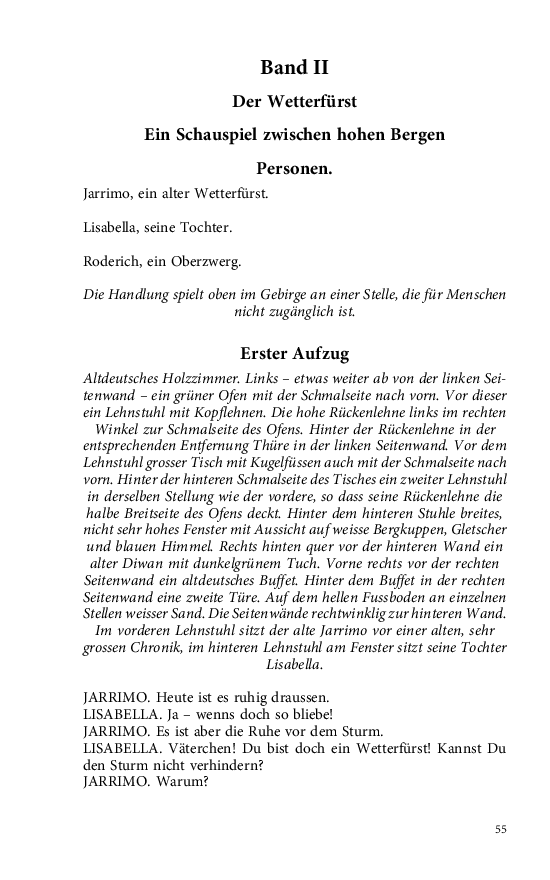 Band II

Der Wetterfürst

Ein Schauspiel zwischen hohen Bergen

Personen.

Jarrimo, ein alter Wetterfürst.

Lisabella, seine Tochter.

Roderich, ein Oberzwerg.

Die Handlung spielt oben im Gebirge an einer Stelle, die für Menschen nicht zugänglich ist.

Erster Aufzug

Altdeutsches Holzzimmer. Links – etwas weiter ab von der linken Seitenwand – ein grüner Ofen mit der Schmalseite nach vorn. Vor dieser ein Lehnstuhl mit Kopflehnen. Die hohe Rückenlehne links im rechten Winkel zur Schmalseite des Ofens. Hinter der Rückenlehne in der entsprechenden Entfernung Thüre in der linken Seitenwand. Vor dem Lehnstuhl grosser Tisch mit Kugelfüssen auch mit der Schmalseite nach vorn. Hinter der hinteren Schmalseite des Tisches ein zweiter Lehnstuhl in derselben Stellung wie der vordere, so dass seine Rückenlehne die halbe Breitseite des Ofens deckt. Hinter dem hinteren Stuhle breites, nicht sehr hohes Fenster mit Aussicht auf weisse Bergkuppen, Gletscher und blauen Himmel. Rechts hinten quer vor der hinteren Wand ein alter Diwan mit dunkelgrünem Tuch. Vorne rechts vor der rechten Seitenwand ein altdeutsches Buffet. Hinter dem Buffet in der rechten Seitenwand eine zweite Türe. Auf dem hellen Fussboden an einzelnen Stellen weisser Sand. Die Seitenwände rechtwinklig zur hinteren Wand. Im vorderen Lehnstuhl sitzt der alte Jarrimo vor einer alten, sehr grossen Chronik, im hinteren Lehnstuhl am Fenster sitzt seine Tochter Lisabella.

JARRIMO. Heute ist es ruhig draussen.
LISABELLA. Ja – wenns doch so bliebe!
JARRIMO. Es ist aber die Ruhe vor dem Sturm.
LISABELLA. Väterchen! Du bist doch ein Wetterfürst! Kannst Du den Sturm nicht verhindern?
JARRIMO. Warum?

55